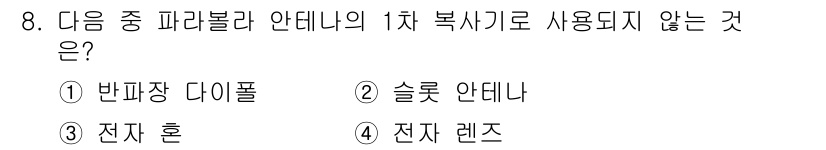 8. 다음 중 파라볼라 안테나의 1차 복사기로 사용되지 않는 것은?

① 반파장 다이폴 ② 슬롯 안테나

③ 전자 혼 ④ 전자 렌즈